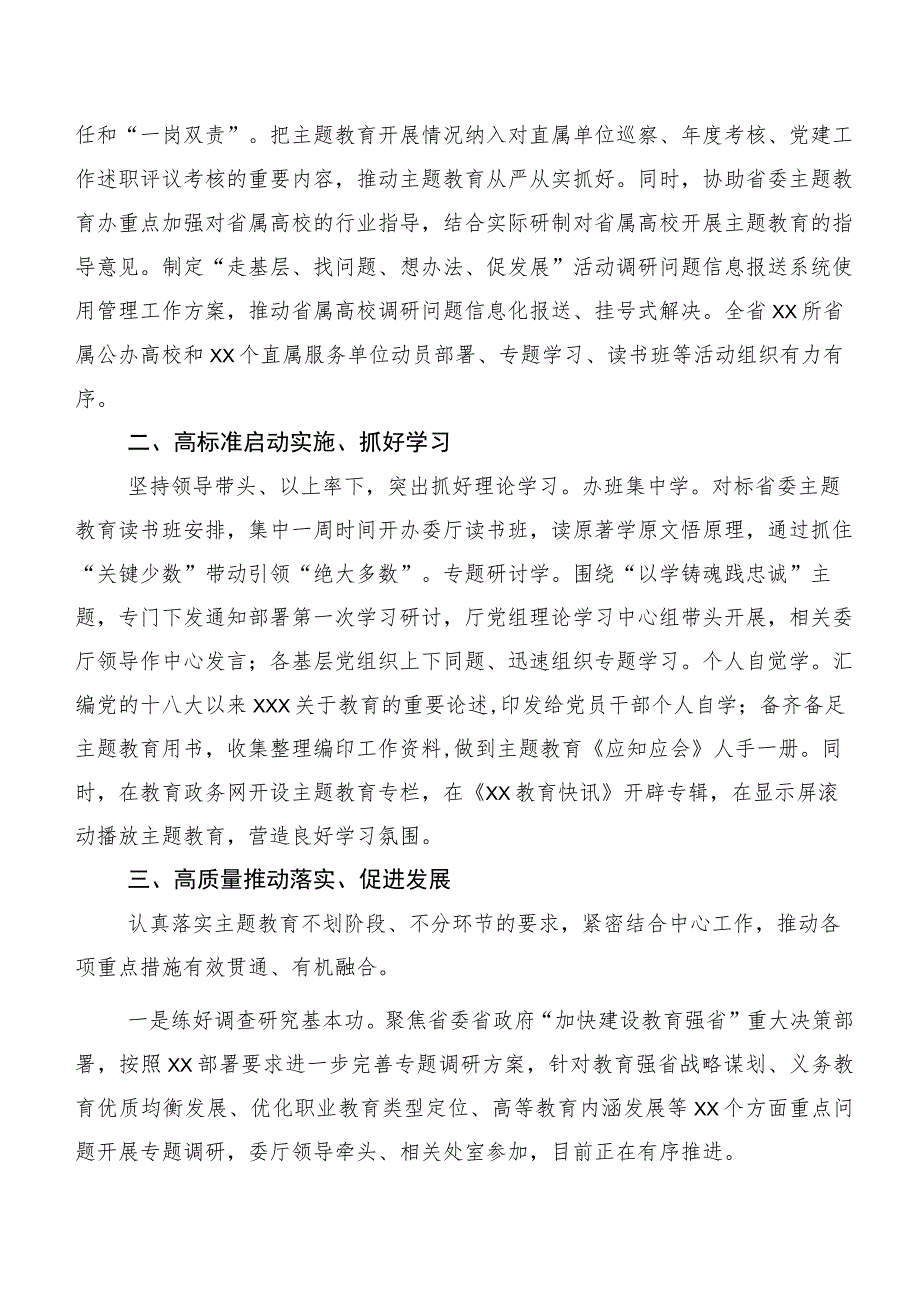 任和“一岗双责”。把主题教育开展情况纳入对直属单位巡察、年度考核、党建工作述职评议考核的重要内容，推动主题教育从严从实抓好。同时，协助省委主题教育办重点加强对省属高校的行业指导，结合实际研制对省属高校开展主题教育的指导意见。制定“走基层、找问题、想办法、促发展”活动调研问题信息报送系统使用管理工作方案，推动省属高校调研问题信息化报送、挂号式解决。全省XX所省属公办高校和XX个直属服务单位动员部署、专题学习、读书班等活动组织有力有序。

二、高标准启动实施、抓好学习

坚持领导带头、以上率下，突出抓好理论学习。办班集中学。对标省委主题教育读书班安排，集中一周时间开办委厅读书班，读原著学原文悟原理，通过抓住“关键少数”带动引领“绝大多数”。专题研讨学。围绕“以学铸魂践忠诚”主题，专门下发通知部署第一次学习研讨，厅党组理论学习中心组带头开展，相关委厅领导作中心发言；各基层党组织上下同题、迅速组织专题学习。个人自觉学。汇编党的十八大以来XXX关于教育的重要论述,印发给党员干部个人自学；备齐备足主题教育用书，收集整理编印工作资料,做到主题教育《应知应会》人手一册。同时，在教育政务网开设主题教育专栏，在《XX教育快讯》开辟专辑，在显示屏滚动播放主题教育，营造良好学习氛围。

三、高质量推动落实、促进发展

认真落实主题教育不划阶段、不分环节的要求，紧密结合中心工作，推动各项重点措施有效贯通、有机融合。

一是练好调查研究基本功。聚焦省委省政府“加快建设教育强省”重大决策部署，按照XX部署要求进一步完善专题调研方案，针对教育强省战略谋划、义务教育优质均衡发展、优化职业教育类型定位、高等教育内涵发展等XX个方面重点问题开展专题调研，委厅领导牵头、相关处室参加，目前正在有序推进。